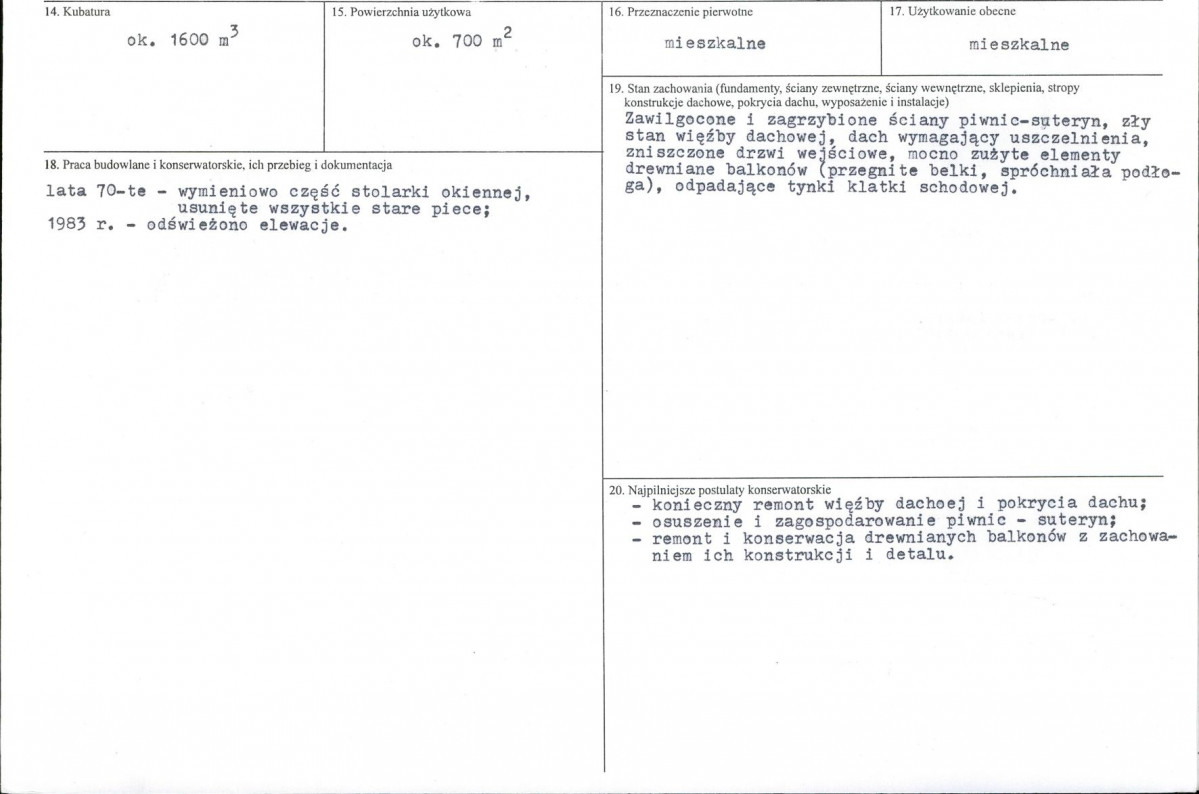 14. Kubatura

ok. 1600 $m^3$

15. Powierzchnia użytkowa

ok. 700 $m^2$

18. Praca budowlane i konserwatorskie, ich przebieg i dokumentacja

lata 70-te - wymieniowo część stolarki okiennej, usunięte wszystkie stare piece;
1983 r. - odświeżono elewacje.

16. Przeznaczenie pierwotne

mieszkalne

17. Użytkowanie obecne

mieszkalne

19. Stan zachowania (fundamenty, ściany zewnętrzne, ściany wewnętrzne, sklepienia, stropy konstrukcje dachowe, pokrycia dachu, wyposażenie i instalacje)

Zawilgocone i zagrzybione ściany piwnic-suteryn, zły stan więźby dachowej, dach wymagający uszczelnienia, zniszczone drzwi wejściowe, mocno zużyte elementy drewniane balkonów (przegnite belki, spróchniała podłoga), odpadające tynki klatki schodowej.

20. Najpilniejsze postulaty konserwatorskie

- konieczny remont więźby dachoej i pokrycia dachu;
- osuszenie i zagospodarowanie piwnic - suteryn;
- remont i konserwacja drewnianych balkonów z zachowaniem ich konstrukcji i detalu.